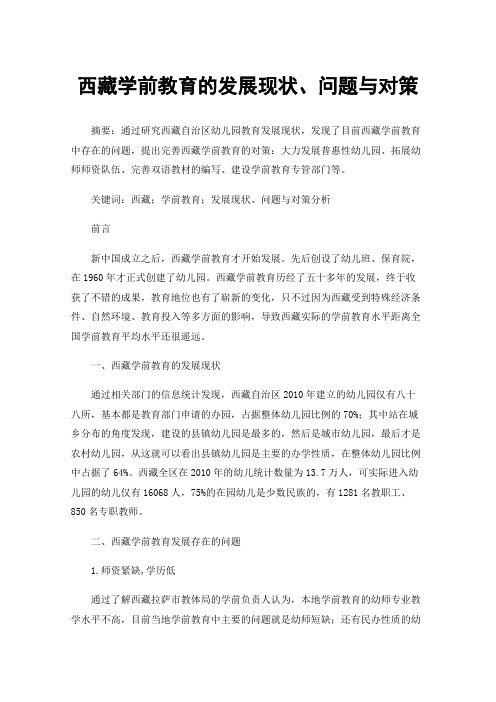 西藏学前教育的发展现状、问题与对策

摘要：通过研究西藏自治区幼儿园教育发展现状，发现了目前西藏学前教育中存在的问题，提出完善西藏学前教育的对策：大力发展普惠性幼儿园、拓展幼师师资队伍、完善双语教材的编写、建设学前教育专管部门等。

关键词：西藏；学前教育；发展现状、问题与对策分析

前言

新中国成立之后，西藏学前教育才开始发展。先后创设了幼儿班、保育院，在1960年才正式创建了幼儿园。西藏学前教育历经了五十多年的发展，终于收获了不错的成果，教育地位也有了崭新的变化，只不过因为西藏受到特殊经济条件、自然环境、教育投入等多方面的影响，导致西藏实际的学前教育水平距离全国学前教育平均水平还很遥远。

一、西藏学前教育的发展现状

通过相关部门的信息统计发现，西藏自治区2010年建立的幼儿园仅有八十八所，基本都是教育部门申请的办园，占据整体幼儿园比例的70%；其中站在城乡分布的角度发现，建设的县镇幼儿园是最多的，然后是城市幼儿园，最后才是农村幼儿园，从这就可以看出县镇幼儿园是主要的办学性质，在整体幼儿园比例中占据了64%。西藏全区在2010年的幼儿统计数量为13.7万人，可实际进入幼儿园的幼儿仅有16068人，75%的在园幼儿是少数民族的，有1281名教职工、850名专职教师。

二、西藏学前教育发展存在的问题

1.师资紧缺，学历低

通过了解西藏拉萨市教体局的学前负责人认为，本地学前教育的幼师专业教学水平不高，目前当地学前教育中主要的问题就是幼师短缺；还有民办性质的幼